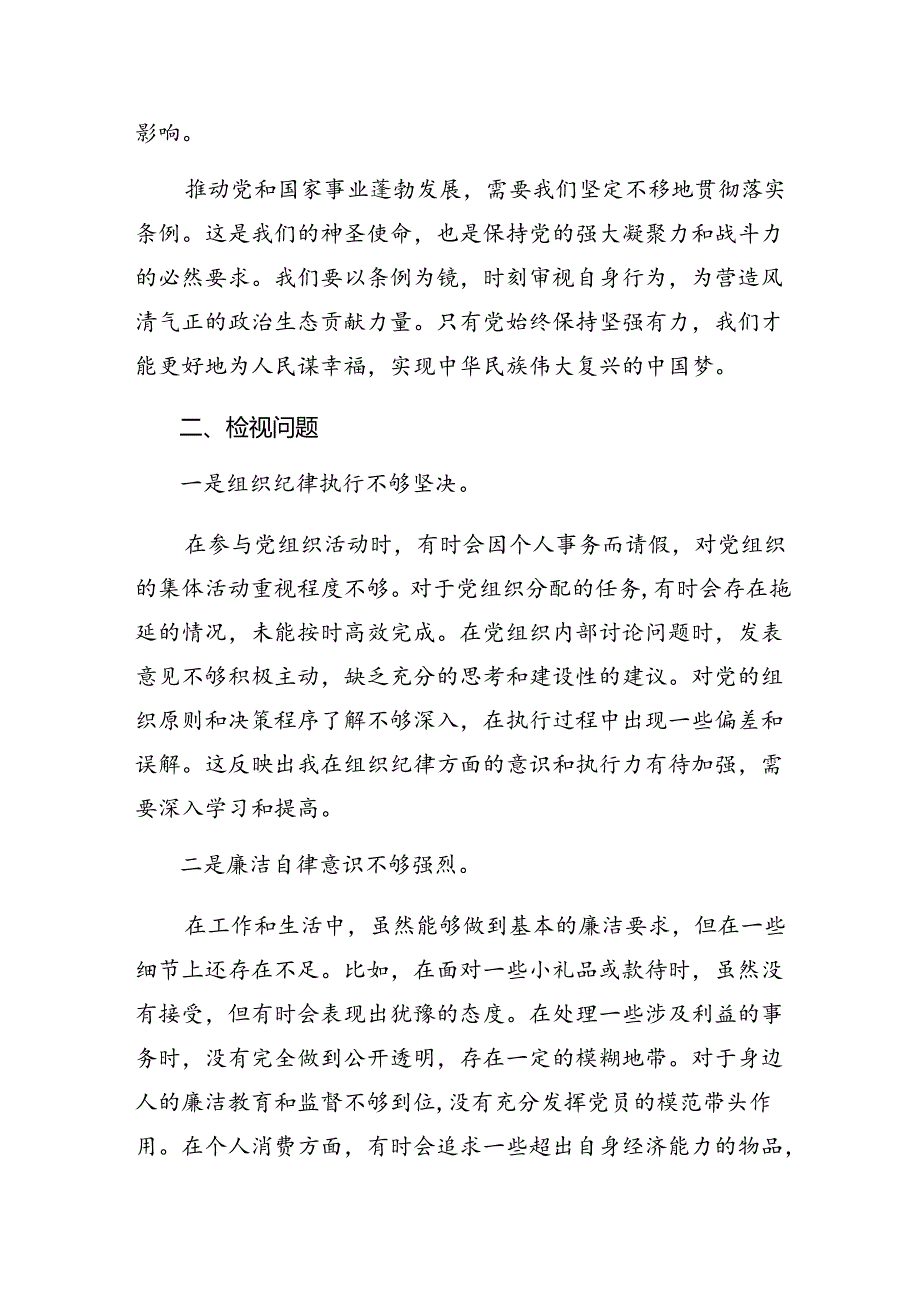 影响。

推动党和国家事业蓬勃发展，需要我们坚定不移地贯彻落实条例。这是我们的神圣使命，也是保持党的强大凝聚力和战斗力的必然要求。我们要以条例为镜，时刻审视自身行为，为营造风清气正的政治生态贡献力量。只有党始终保持坚强有力，我们才能更好地为人民谋幸福，实现中华民族伟大复兴的中国梦。

二、检视问题

一是组织纪律执行不够坚决。

在参与党组织活动时，有时会因个人事务而请假，对党组织的集体活动重视程度不够。对于党组织分配的任务，有时会存在拖延的情况，未能按时高效完成。在党组织内部讨论问题时，发表意见不够积极主动，缺乏充分的思考和建设性的建议。对党的组织原则和决策程序了解不够深入，在执行过程中出现一些偏差和误解。这反映出我在组织纪律方面的意识和执行力有待加强，需要深入学习和提高。

二是廉洁自律意识不够强烈。

在工作和生活中，虽然能够做到基本的廉洁要求，但在一些细节上还存在不足。比如，在面对一些小礼品或款待时，虽然没有接受，但有时会表现出犹豫的态度。在处理一些涉及利益的事务时，没有完全做到公开透明，存在一定的模糊地带。对于身边人的廉洁教育和监督不够到位，没有充分发挥党员的模范带头作用。在个人消费方面，有时会追求一些超出自身经济能力的物品，